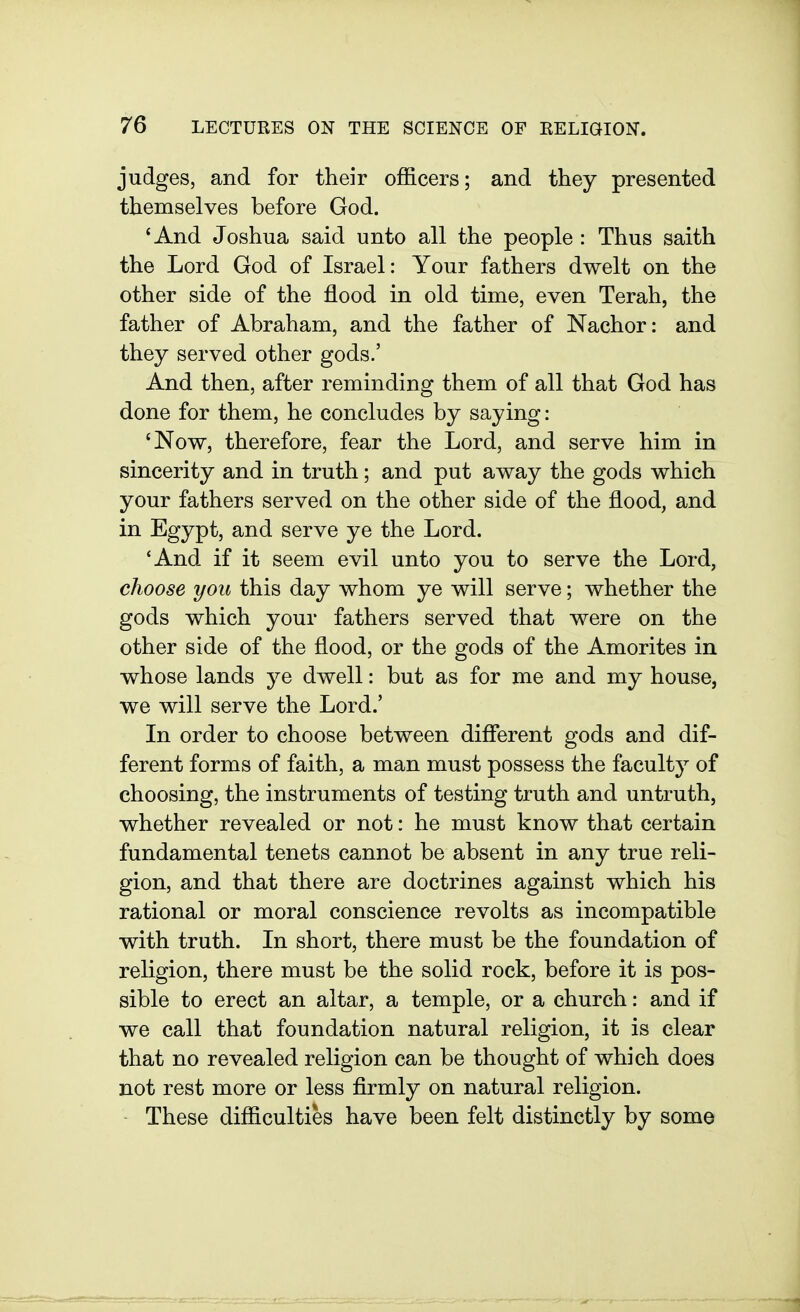 76 LECTURES ON THE SCIENCE OF RELIGION.

judges, and for their officers; and they presented themselves before God.

'And Joshua said unto all the people: Thus saith the Lord God of Israel: Your fathers dwelt on the other side of the flood in old time, even Terah, the father of Abraham, and the father of Nachor: and they served other gods.'

And then, after reminding them of all that God has done for them, he concludes by saying:

'Now, therefore, fear the Lord, and serve him in sincerity and in truth; and put away the gods which your fathers served on the other side of the flood, and in Egypt, and serve ye the Lord.

'And if it seem evil unto you to serve the Lord, choose you this day whom ye will serve; whether the gods which your fathers served that were on the other side of the flood, or the gods of the Amorites in whose lands ye dwell: but as for me and my house, we will serve the Lord.'

In order to choose between different gods and different forms of faith, a man must possess the faculty of choosing, the instruments of testing truth and untruth, whether revealed or not: he must know that certain fundamental tenets cannot be absent in any true religion, and that there are doctrines against which his rational or moral conscience revolts as incompatible with truth. In short, there must be the foundation of religion, there must be the solid rock, before it is possible to erect an altar, a temple, or a church: and if we call that foundation natural religion, it is clear that no revealed religion can be thought of which does not rest more or less firmly on natural religion.

These difficulties have been felt distinctly by some